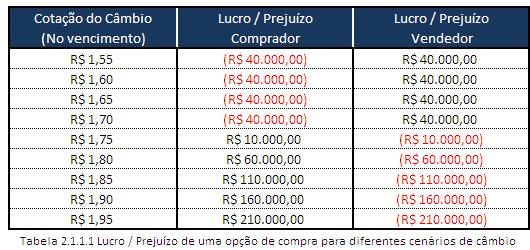 | Cotação do Câmbio (No vencimento) | Lucro / Prejuízo Comprador | Lucro / Prejuízo Vendedor |
|---|---|---|
| R$ 1,55 | (R$ 40.000,00) | R$ 40.000,00 |
| R$ 1,60 | (R$ 40.000,00) | R$ 40.000,00 |
| R$ 1,65 | (R$ 40.000,00) | R$ 40.000,00 |
| R$ 1,70 | (R$ 40.000,00) | R$ 40.000,00 |
| R$ 1,75 | R$ 10.000,00 | (R$ 10.000,00) |
| R$ 1,80 | R$ 60.000,00 | (R$ 60.000,00) |
| R$ 1,85 | R$ 110.000,00 | (R$ 110.000,00) |
| R$ 1,90 | R$ 160.000,00 | (R$ 160.000,00) |
| R$ 1,95 | R$ 210.000,00 | (R$ 210.000,00) |

Tabela 2.1.1.1 Lucro / Prejuízo de uma opção de compra para diferentes cenários de câmbio